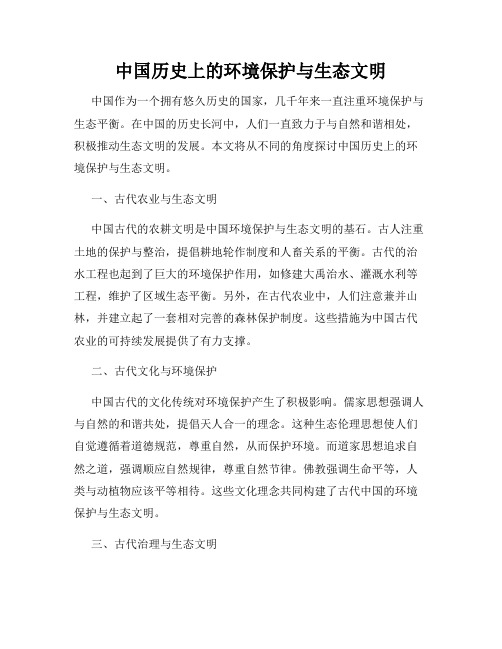 中国历史上的环境保护与生态文明

中国作为一个拥有悠久历史的国家，几千年来一直注重环境保护与生态平衡。在中国的历史长河中，人们一直致力于与自然和谐相处，积极推动生态文明的发展。本文将从不同的角度探讨中国历史上的环境保护与生态文明。

一、古代农业与生态文明

中国古代的农耕文明是中国环境保护与生态文明的基石。古人注重土地的保护与整治，提倡耕地轮作制度和人畜关系的平衡。古代的治水工程也起到了巨大的环境保护作用，如修建大禹治水、灌溉水利等工程，维护了区域生态平衡。另外，在古代农业中，人们注意兼并山林，并建立起了一套相对完善的森林保护制度。这些措施为中国古代农业的可持续发展提供了有力支撑。

二、古代文化与环境保护

中国古代的文化传统对环境保护产生了积极影响。儒家思想强调人与自然的和谐共处，提倡天人合一的理念。这种生态伦理思想使人们自觉遵循着道德规范，尊重自然，从而保护环境。而道家思想追求自然之道，强调顺应自然规律，尊重自然节律。佛教强调生命平等，人类与动植物应该平等相待。这些文化理念共同构建了古代中国的环境保护与生态文明。

三、古代治理与生态文明